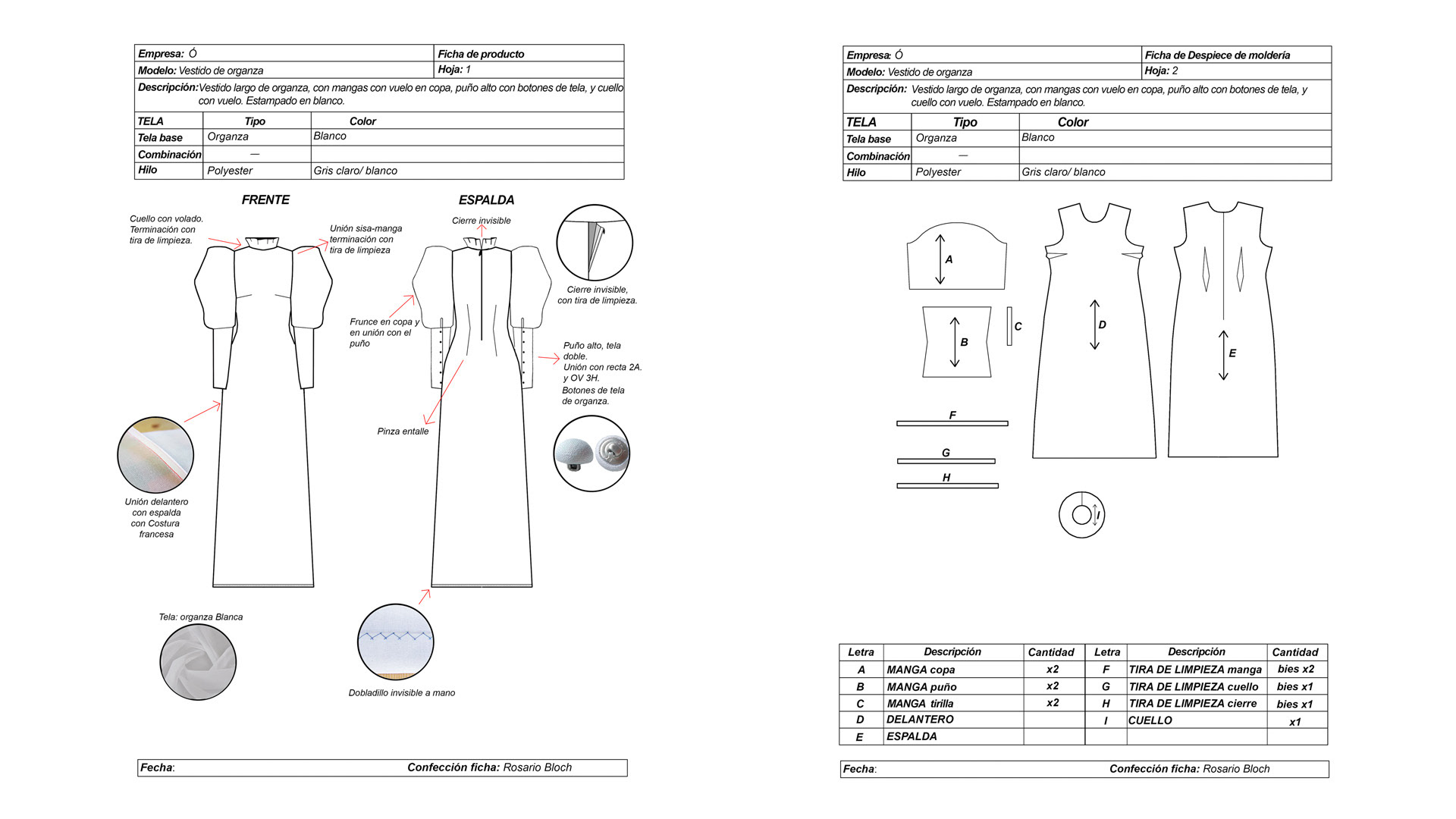 | Empresa: Ó | Ficha de producto |
|---|---|
| Modelo: Vestido de organza | Hoja: 1 |

Descripción: Vestido largo de organza, con mangas con vuelo en copa, puño alto con botones de tela, y cuello con vuelo. Estampado en blanco.

| TELA | Tipo | Color |
|---|---|---|
| Tela base | Organza | Blanco |
| Combinación | — | |
| Hilo | Polyester | Gris claro/ blanco |

FRENTE

ESPALDA

Cuello con volado. Terminación con tira de limpieza.

Unión sisa-manga terminación con tira de limpieza

Cierre invisible

Cierre invisible, con tira de limpieza.

Frunce en copa y en unión con el puño

Puño alto, tela doble. Unión con recta 2A. y OV 3H. Botones de tela de organza.

Pinza entalle

Unión delantero con espalda con Costura francesa

Tela: organza Blanca

Dobladillo invisible a mano

Fecha: Confección ficha: Rosario Bloch

| Empresa: Ó | Ficha de Despiece de moldería |
|---|---|
| Modelo: Vestido de organza | Hoja: 2 |

Descripción: Vestido largo de organza, con mangas con vuelo en copa, puño alto con botones de tela, y cuello con vuelo. Estampado en blanco.

| TELA | Tipo | Color |
|---|---|---|
| Tela base | Organza | Blanco |
| Combinación | — | |
| Hilo | Polyester | Gris claro/ blanco |

A B C D E F G H I

| Letra | Descripción | Cantidad | Letra | Descripción | Cantidad |
|---|---|---|---|---|---|
| A | MANGA copa | x2 | F | TIRA DE LIMPIEZA manga | bies x2 |
| B | MANGA puño | x2 | G | TIRA DE LIMPIEZA cuello | bies x1 |
| C | MANGA tirilla | x2 | H | TIRA DE LIMPIEZA cierre | bies x1 |
| D | DELANTERO | | I | CUELLO | x1 |
| E | ESPALDA | | | | |

Fecha: Confección ficha: Rosario Bloch